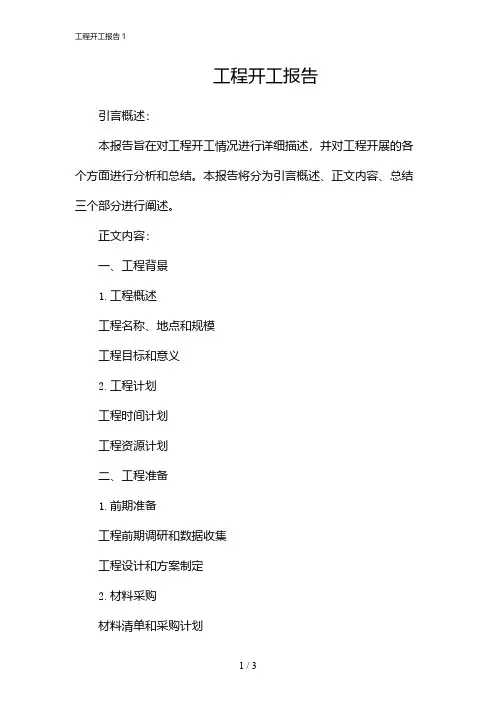 工程开工报告 1

工程开工报告

引言概述：

本报告旨在对工程开工情况进行详细描述，并对工程开展的各个方面进行分析和总结。本报告将分为引言概述、正文内容、总结三个部分进行阐述。

正文内容：

一、工程背景

1. 工程概述

工程名称、地点和规模

工程目标和意义

2. 工程计划

工程时间计划

工程资源计划

二、工程准备

1. 前期准备

工程前期调研和数据收集

工程设计和方案制定

2. 材料采购

材料清单和采购计划

1 / 3